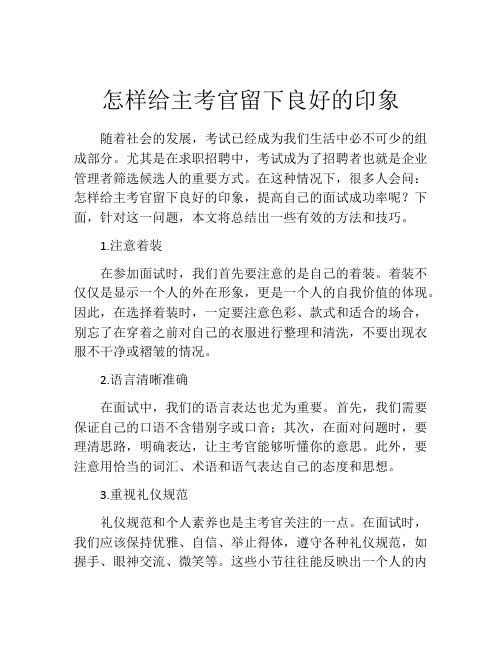 怎样给主考官留下良好的印象

随着社会的发展，考试已经成为我们生活中必不可少的组成部分。尤其是在求职招聘中，考试成为了招聘者也就是企业管理者筛选候选人的重要方式。在这种情况下，很多人会问：怎样给主考官留下良好的印象，提高自己的面试成功率呢？下面，针对这一问题，本文将总结出一些有效的方法和技巧。

1.注意着装

在参加面试时，我们首先要注意的是自己的着装。着装不仅仅是显示一个人的外在形象，更是一个人的自我价值的体现。因此，在选择着装时，一定要注意色彩、款式和适合的场合，别忘了在穿着之前对自己的衣服进行整理和清洗，不要出现衣服不干净或褶皱的情况。

2.语言清晰准确

在面试中，我们的语言表达也尤为重要。首先，我们需要保证自己的口语不含错别字或口音；其次，在面对问题时，要理清思路，明确表达，让主考官能够听懂你的意思。此外，要注意用恰当的词汇、术语和语气表达自己的态度和思想。

3.重视礼仪规范

礼仪规范和个人素养也是主考官关注的一点。在面试时，我们应该保持优雅、自信、举止得体，遵守各种礼仪规范，如握手、眼神交流、微笑等。这些小节往往能反映出一个人的内